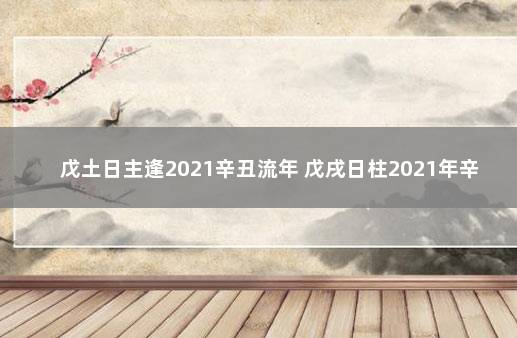 戊土日主逢2021辛丑流年 戊戌日柱2021年辛